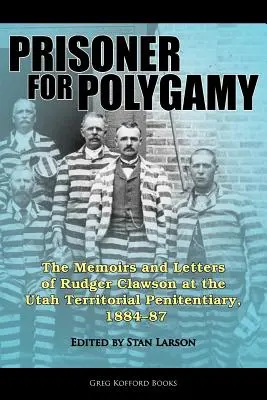 PRISONER FOR POLYGAMY

The Memoirs and Letters of Rudger Clawson at the Utah Territorial Penitentiary, 1884–87

EDITED BY STAN LARSON

GREG KOFFORD BOOKS